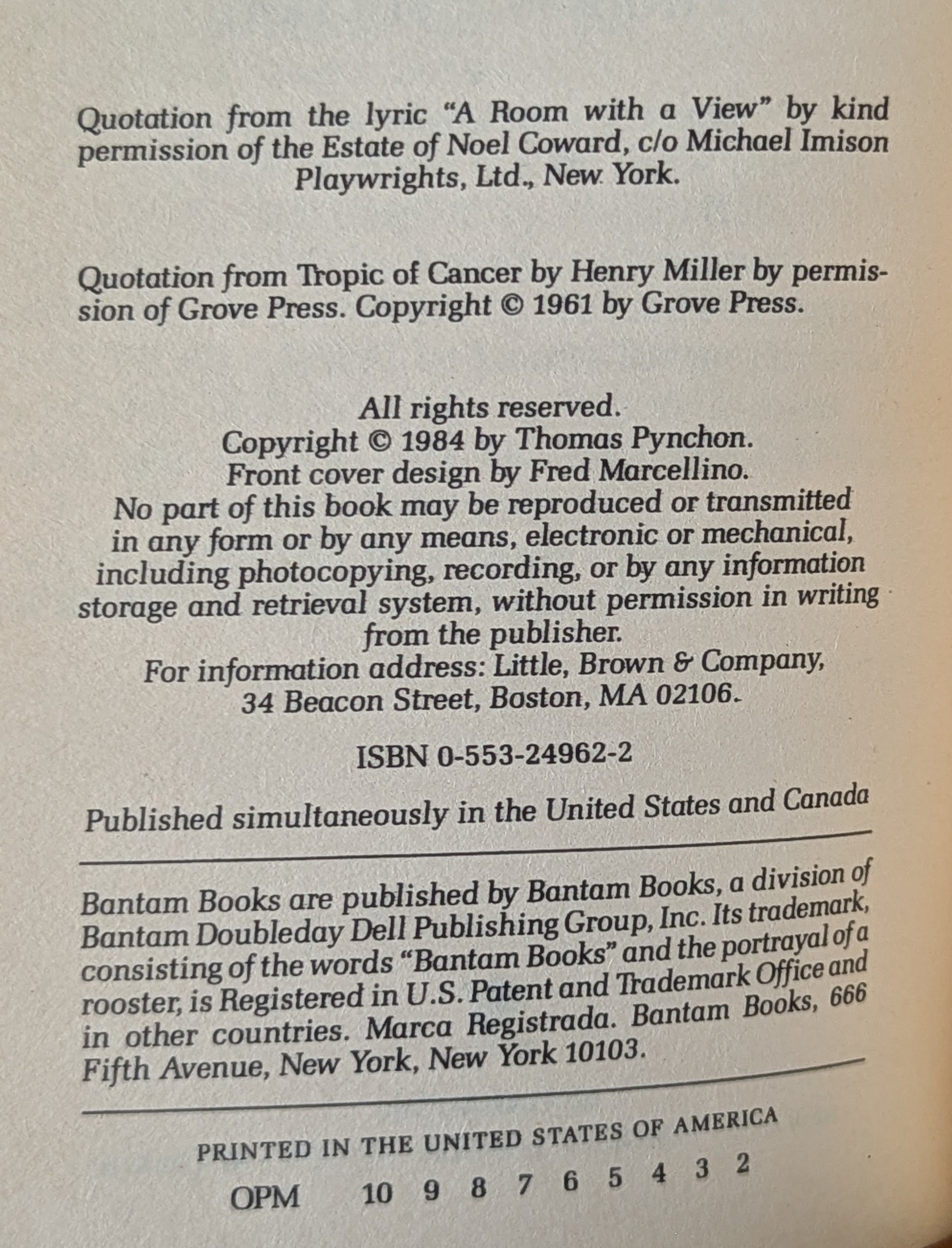 Quotation from the lyric "A Room with a View" by kind permission of the Estate of Noel Coward, c/o Michael Imison Playwrights, Ltd., New York.

Quotation from Tropic of Cancer by Henry Miller by permission of Grove Press. Copyright © 1961 by Grove Press.

All rights reserved.
Copyright © 1984 by Thomas Pynchon.
Front cover design by Fred Marcellino.
No part of this book may be reproduced or transmitted in any form or by any means, electronic or mechanical, including photocopying, recording, or by any information storage and retrieval system, without permission in writing from the publisher.
For information address: Little, Brown & Company, 34 Beacon Street, Boston, MA 02106.

ISBN 0-553-24962-2

Published simultaneously in the United States and Canada

Bantam Books are published by Bantam Books, a division of Bantam Doubleday Dell Publishing Group, Inc. Its trademark, consisting of the words "Bantam Books" and the portrayal of a rooster, is Registered in U.S. Patent and Trademark Office and in other countries. Marca Registrada. Bantam Books, 666 Fifth Avenue, New York, New York 10103.

PRINTED IN THE UNITED STATES OF AMERICA

OPM 10 9 8 7 6 5 4 3 2